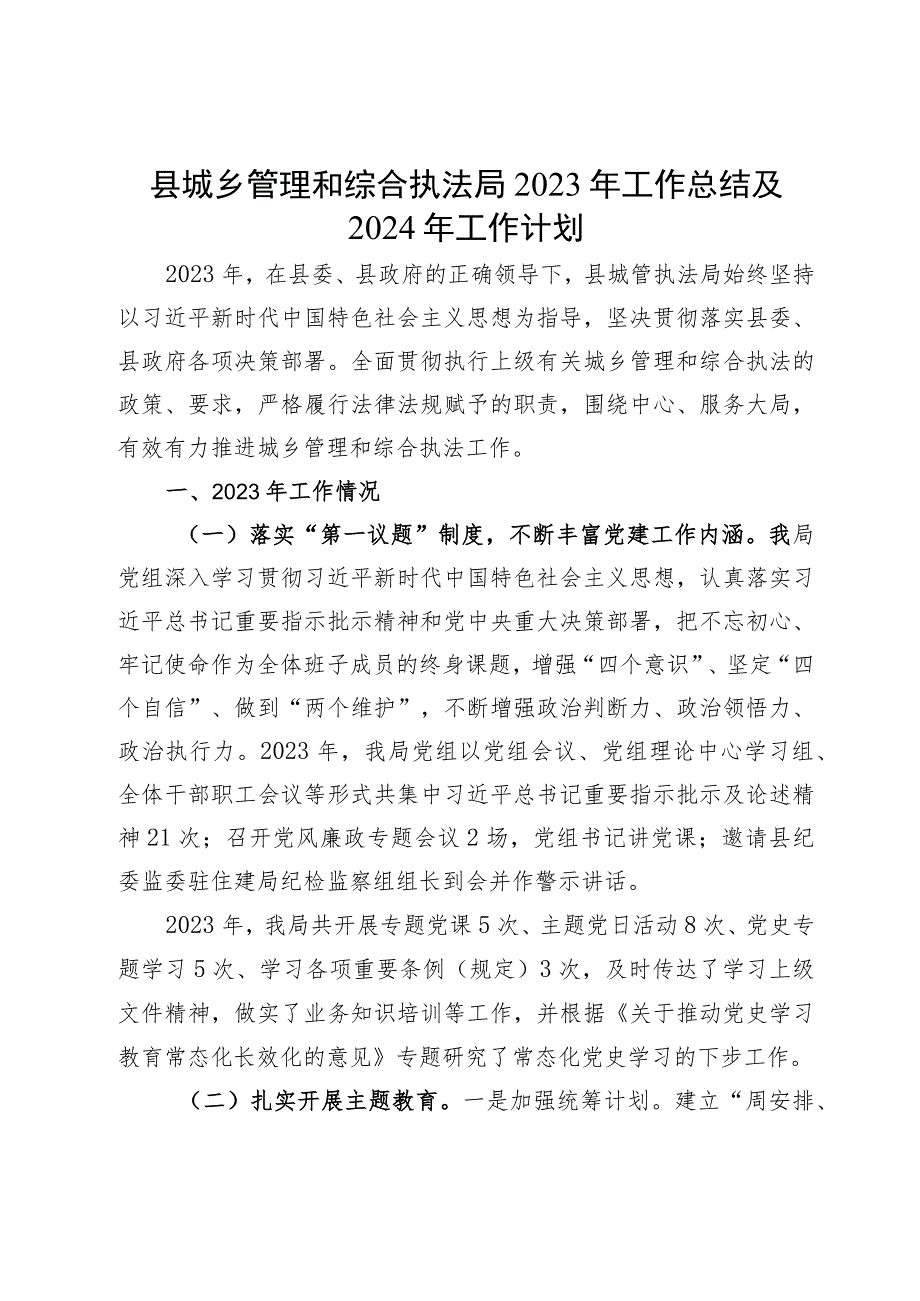 县城乡管理和综合执法局2023年工作总结及2024年工作计划

2023年，在县委、县政府的正确领导下，县城管执法局始终坚持以习近平新时代中国特色社会主义思想为指导，坚决贯彻落实县委、县政府各项决策部署。全面贯彻执行上级有关城乡管理和综合执法的政策、要求，严格履行法律法规赋予的职责，围绕中心、服务大局，有效有力推进城乡管理和综合执法工作。

一、2023年工作情况

（一）落实“第一议题”制度，不断丰富党建工作内涵。我局党组深入学习贯彻习近平新时代中国特色社会主义思想，认真落实习近平总书记重要指示批示精神和党中央重大决策部署，把不忘初心、牢记使命作为全体班子成员的终身课题，增强“四个意识”、坚定“四个自信”、做到“两个维护”，不断增强政治判断力、政治领悟力、政治执行力。2023年，我局党组以党组会议、党组理论中心学习组、全体干部职工会议等形式共集中习近平总书记重要指示批示及论述精神21次；召开党风廉政专题会议2场，党组书记讲党课；邀请县纪委监委驻住建局纪检监察组组长到会并作警示讲话。

2023年，我局共开展专题党课5次、主题党日活动8次、党史专题学习5次、学习各项重要条例（规定）3次，及时传达了学习上级文件精神，做实了业务知识培训等工作，并根据《关于推动党史学习教育常态化长效化的意见》专题研究了常态化党史学习的下步工作。

（二）扎实开展主题教育。一是加强统筹计划。建立“周安排、